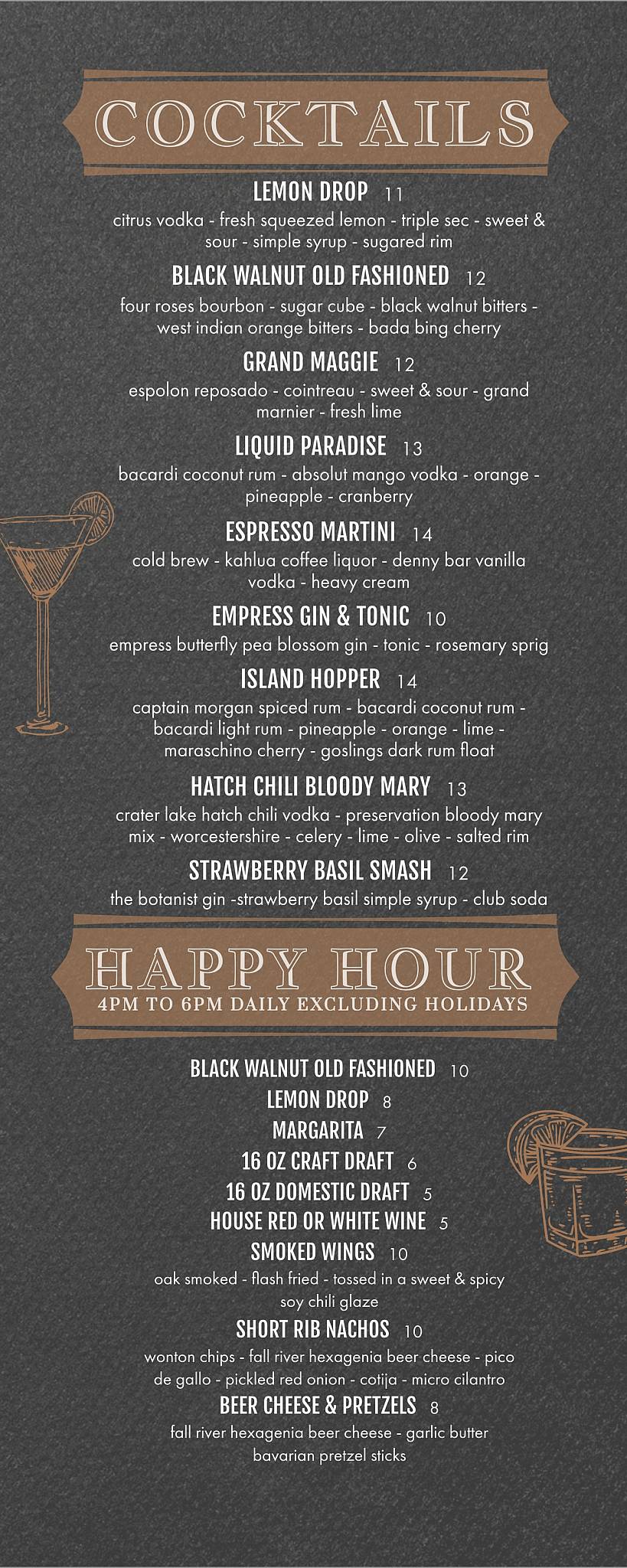 COCKTAILS

LEMON DROP 11
citrus vodka - fresh squeezed lemon - triple sec - sweet & sour - simple syrup - sugared rim

BLACK WALNUT OLD FASHIONED 12
four roses bourbon - sugar cube - black walnut bitters - west indian orange bitters - bada bing cherry

GRAND MAGGIE 12
espolon reposado - cointreau - sweet & sour - grand marnier - fresh lime

LIQUID PARADISE 13
bacardi coconut rum - absolut mango vodka - orange - pineapple - cranberry

ESPRESSO MARTINI 14
cold brew - kahlua coffee liquor - denny bar vanilla vodka - heavy cream

EMPRESS GIN & TONIC 10
empress butterfly pea blossom gin - tonic - rosemary sprig

ISLAND HOPPER 14
captain morgan spiced rum - bacardi coconut rum - bacardi light rum - pineapple - orange - lime - maraschino cherry - goslings dark rum float

HATCH CHILI BLOODY MARY 13
crater lake hatch chili vodka - preservation bloody mary mix - worcestershire - celery - lime - olive - salted rim

STRAWBERRY BASIL SMASH 12
the botanist gin -strawberry basil simple syrup - club soda

HAPPY HOUR
4PM TO 6PM DAILY EXCLUDING HOLIDAYS

BLACK WALNUT OLD FASHIONED 10
LEMON DROP 8
MARGARITA 7
16 OZ CRAFT DRAFT 6
16 OZ DOMESTIC DRAFT 5
HOUSE RED OR WHITE WINE 5
SMOKED WINGS 10
oak smoked - flash fried - tossed in a sweet & spicy soy chili glaze
SHORT RIB NACHOS 10
wonton chips - fall river hexagenia beer cheese - pico de gallo - pickled red onion - cotija - micro cilantro
BEER CHEESE & PRETZELS 8
fall river hexagenia beer cheese - garlic butter bavarian pretzel sticks